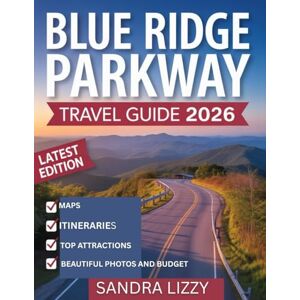 BLUE RIDGE PARKWAY

TRAVEL GUIDE 2026

LATEST EDITION

MAPS

ITINERARIES

TOP ATTRACTIONS

BEAUTIFUL PHOTOS AND BUDGET

SANDRA LIZZY